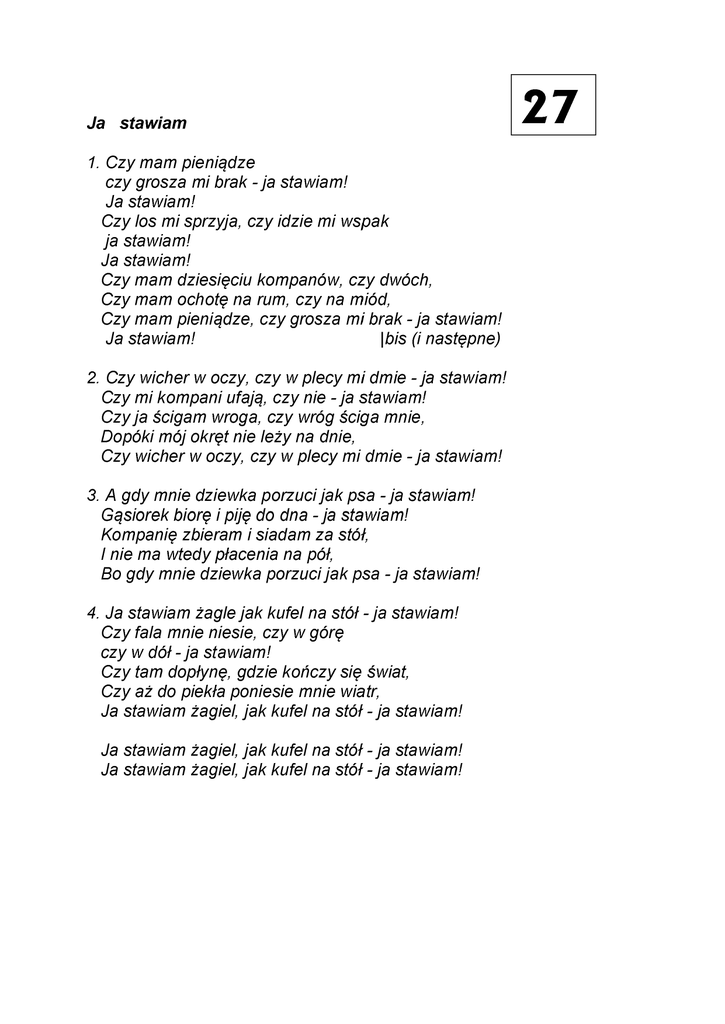 27

Ja stawiam

1. Czy mam pieniądze
czy grosza mi brak - ja stawiam!
Ja stawiam!
Czy los mi sprzyja, czy idzie mi wspak
ja stawiam!
Ja stawiam!
Czy mam dziesięciu kompanów, czy dwóch,
Czy mam ochotę na rum, czy na miód,
Czy mam pieniądze, czy grosza mi brak - ja stawiam!
Ja stawiam! |bis (i następne)

2. Czy wicher w oczy, czy w plecy mi dmie - ja stawiam!
Czy mi kompani ufają, czy nie - ja stawiam!
Czy ja ścigam wroga, czy wróg ściga mnie,
Dopóki mój okręt nie leży na dnie,
Czy wicher w oczy, czy w plecy mi dmie - ja stawiam!

3. A gdy mnie dziewka porzuci jak psa - ja stawiam!
Gąsiorek biorę i piję do dna - ja stawiam!
Kompanię zbieram i siadam za stół,
I nie ma wtedy płacenia na pół,
Bo gdy mnie dziewka porzuci jak psa - ja stawiam!

4. Ja stawiam żagle jak kufel na stół - ja stawiam!
Czy fala mnie niesie, czy w górę
czy w dół - ja stawiam!
Czy tam dopłynę, gdzie kończy się świat,
Czy aż do piekła poniesie mnie wiatr,
Ja stawiam żagiel, jak kufel na stół - ja stawiam!

Ja stawiam żagiel, jak kufel na stół - ja stawiam!
Ja stawiam żagiel, jak kufel na stół - ja stawiam!